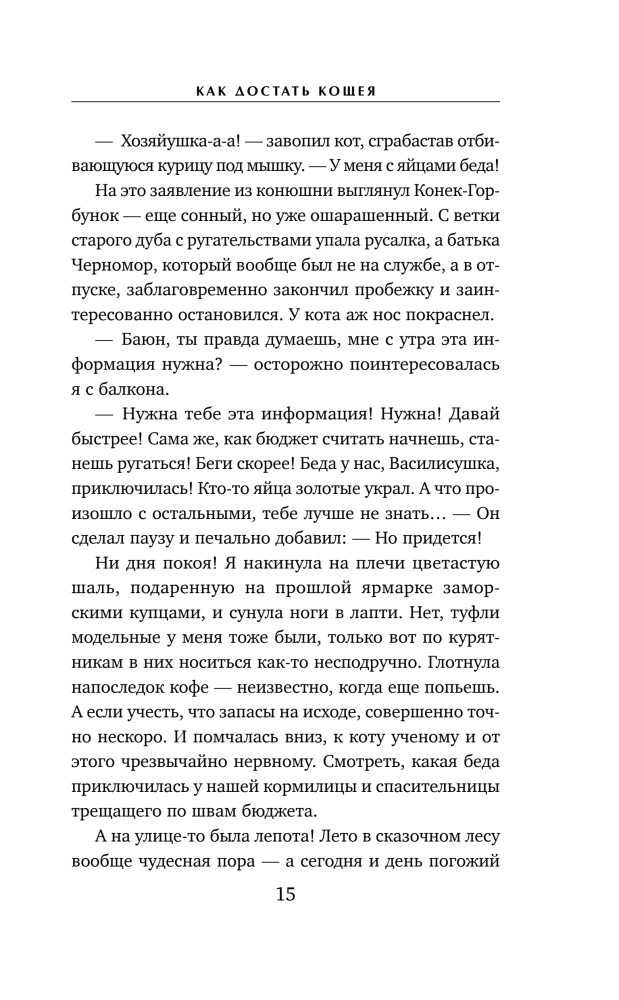 КАК ДОСТАТЬ КОЩЕЯ

— Хозяйушка-а-а! — завопил кот, сграбастав отбивающуюся курицу под мышку. — У меня с яйцами беда!

На это заявление из конюшни выглянул Конек-Горбунок — еще сонный, но уже ошарашенный. С ветки старого дуба с ругательствами упала русалка, а батька Черномор, который вообще был не на службе, а в отпуске, заблаговременно закончил пробежку и заинтересованно остановился. У кота аж нос покраснел.

— Баюн, ты правда думаешь, мне с утра эта информация нужна? — осторожно поинтересовалась я с балкона.

— Нужна тебе эта информация! Нужна! Давай быстрее! Сама же, как бюджет считать начнешь, станешь ругаться! Беги скорее! Беда у нас, Василисушка, приключилась! Кто-то яйца золотые украл. А что произошло с остальными, тебе лучше не знать… — Он сделал паузу и печально добавил: — Но придется!

Ни дня покоя! Я накинула на плечи цветастую шаль, подаренную на прошлой ярмарке заморскими купцами, и сунула ноги в лапти. Нет, туфли модельные у меня тоже были, только вот по курятникам в них носиться как-то несподручно. Глотнула напоследок кофе — неизвестно, когда еще попьешь. А если учесть, что запасы на исходе, совершенно точно нескоро. И помчалась вниз, к коту ученому и от этого чрезвычайно нервному. Смотреть, какая беда приключилась у нашей кормилицы и спасительницы трещащего по швам бюджета.

А на улице-то была лепота! Лето в сказочном лесу вообще чудесная пора — а сегодня и день погожий

15